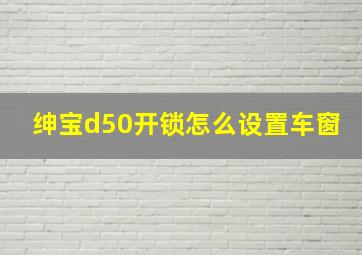 绅宝d50开锁怎么设置车窗